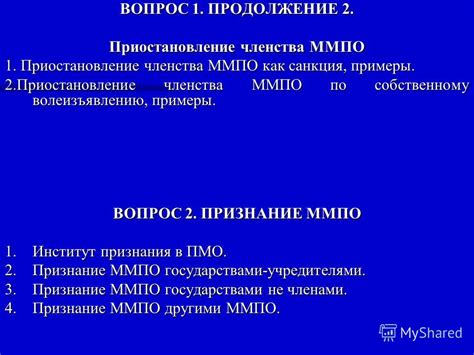 ВОПРОС 1. ПРОДОЛЖЕНИЕ 2.

Приостановление членства ММПО

1. Приостановление членства ММПО как санкция, примеры.

2.Приостановление членства ММПО по собственному волеизъявлению, примеры.

ВОПРОС 2. ПРИЗНАНИЕ ММПО

1. Институт признания в ПМО.
2. Признание ММПО государствами-учредителями.
3. Признание ММПО государствами не членами.
4. Признание ММПО другими ММПО.

MyShared